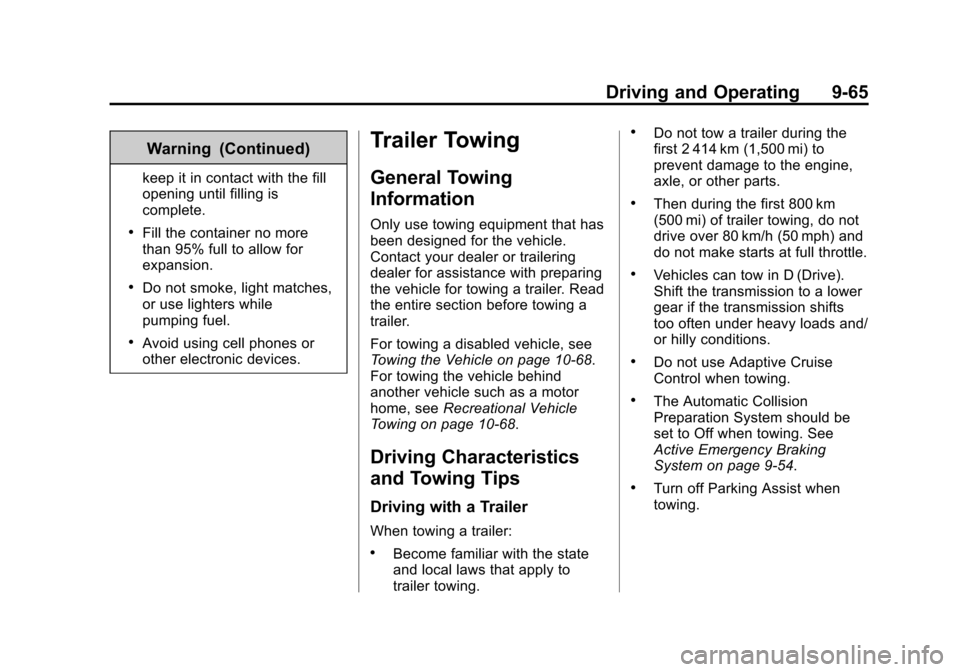 Driving and Operating 9-65

Warning (Continued)

keep it in contact with the fill opening until filling is complete.

• Fill the container no more than 95% full to allow for expansion.

• Do not smoke, light matches, or use lighters while pumping fuel.

• Avoid using cell phones or other electronic devices.

Trailer Towing

General Towing Information

Only use towing equipment that has been designed for the vehicle. Contact your dealer or trailering dealer for assistance with preparing the vehicle for towing a trailer. Read the entire section before towing a trailer.

For towing a disabled vehicle, see Towing the Vehicle on page 10-68. For towing the vehicle behind another vehicle such as a motor home, see Recreational Vehicle Towing on page 10-68.

Driving Characteristics and Towing Tips

Driving with a Trailer

When towing a trailer:

• Become familiar with the state and local laws that apply to trailer towing.

• Do not tow a trailer during the first 2 414 km (1,500 mi) to prevent damage to the engine, axle, or other parts.

• Then during the first 800 km (500 mi) of trailer towing, do not drive over 80 km/h (50 mph) and do not make starts at full throttle.

• Vehicles can tow in D (Drive). Shift the transmission to a lower gear if the transmission shifts too often under heavy loads and/or hilly conditions.

• Do not use Adaptive Cruise Control when towing.

• The Automatic Collision Preparation System should be set to Off when towing. See Active Emergency Braking System on page 9-54.

• Turn off Parking Assist when towing.

carmanualsonline.info